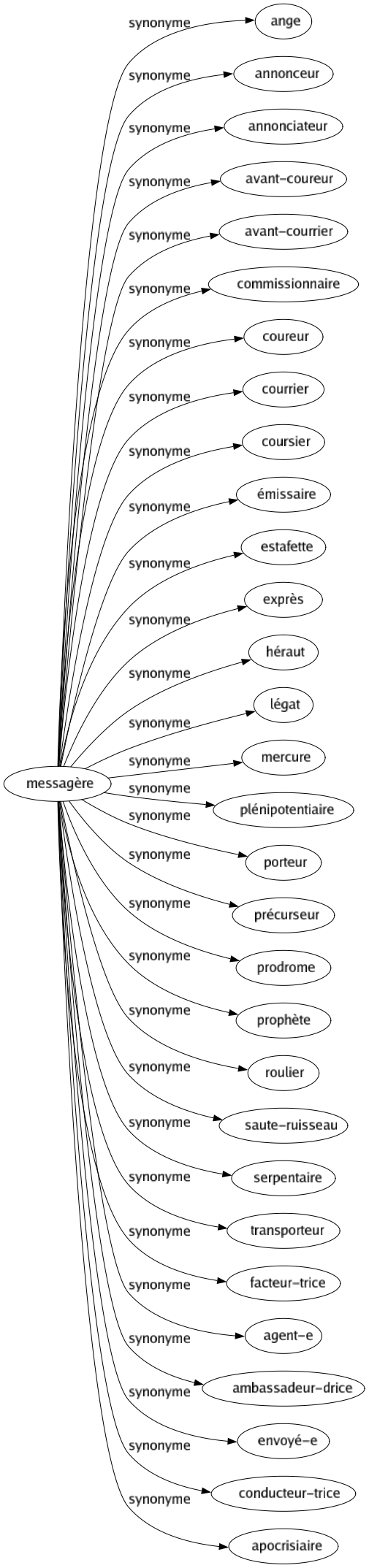 messagère

synonyme ange
synonyme annonceur
synonyme annonciateur
synonyme avant-coureur
synonyme avant-courrier
synonyme commissionnaire
synonyme coureur
synonyme courrier
synonyme coursier
synonyme émissaire
synonyme estafette
synonyme exprès
synonyme héraut
synonyme légat
synonyme mercure
synonyme plénipotentiaire
synonyme porteur
synonyme précurseur
synonyme prodrome
synonyme prophète
synonyme roulier
synonyme saute-ruisseau
synonyme serpentaire
synonyme transporteur
synonyme facteur-trice
synonyme agent-e
synonyme ambassadeur-drice
synonyme envoyé-e
synonyme conducteur-trice
synonyme apocrisiaire